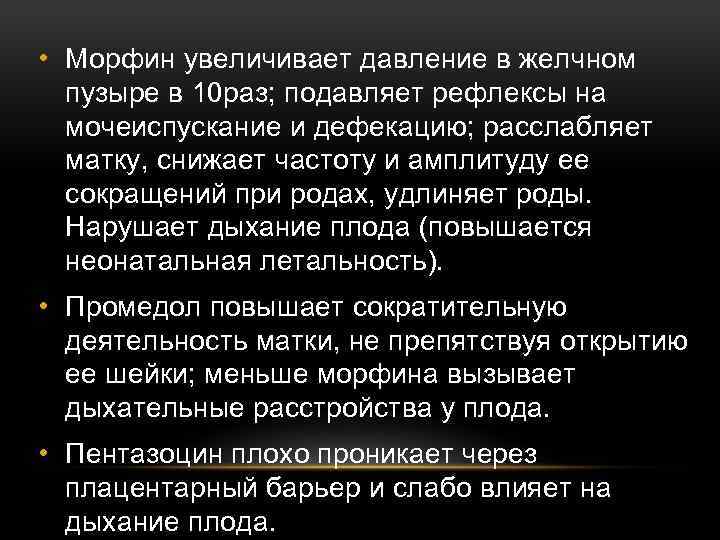 • Морфин увеличивает давление в желчном пузыре в 10раз; подавляет рефлексы на мочеиспускание и дефекацию; расслабляет матку, снижает частоту и амплитуду ее сокращений при родах, удлиняет роды. Нарушает дыхание плода (повышается неонатальная летальность).

• Промедол повышает сократительную деятельность матки, не препятствуя открытию ее шейки; меньше морфина вызывает дыхательные расстройства у плода.

• Пентазоцин плохо проникает через плацентарный барьер и слабо влияет на дыхание плода.